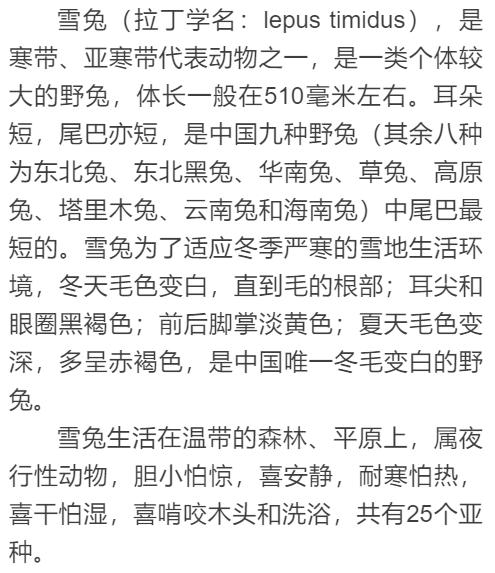 雪兔（拉丁学名：lepus timidus），是寒带、亚寒带代表动物之一，是一类个体较大的野兔，体长一般在510毫米左右。耳朵短，尾巴亦短，是中国九种野兔（其余八种为东北兔、东北黑兔、华南兔、草兔、高原兔、塔里木兔、云南兔和海南兔）中尾巴最短的。雪兔为了适应冬季严寒的雪地生活环境，冬天毛色变白，直到毛的根部；耳尖和眼圈黑褐色；前后脚掌淡黄色；夏天毛色变深，多呈赤褐色，是中国唯一冬毛变白的野兔。

雪兔生活在温带的森林、平原上，属夜行性动物，胆小怕惊，喜安静，耐寒怕热，喜干怕湿，喜啃咬木头和洗浴，共有25个亚种。